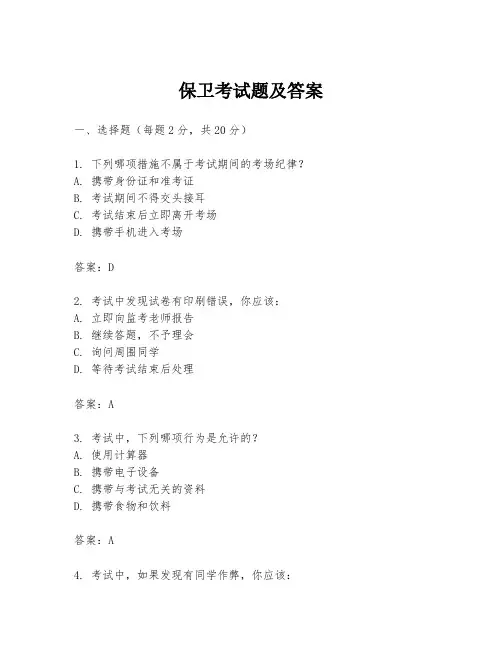 保卫考试题及答案

一、选择题（每题2分，共20分）

1. 下列哪项措施不属于考试期间的考场纪律？
A. 携带身份证和准考证
B. 考试期间不得交头接耳
C. 考试结束后立即离开考场
D. 携带手机进入考场

答案：D

2. 考试中发现试卷有印刷错误，你应该：
A. 立即向监考老师报告
B. 继续答题，不予理会
C. 询问周围同学
D. 等待考试结束后处理

答案：A

3. 考试中，下列哪项行为是允许的？
A. 使用计算器
B. 携带电子设备
C. 携带与考试无关的资料
D. 携带食物和饮料

答案：A

4. 考试中，如果发现有同学作弊，你应该：